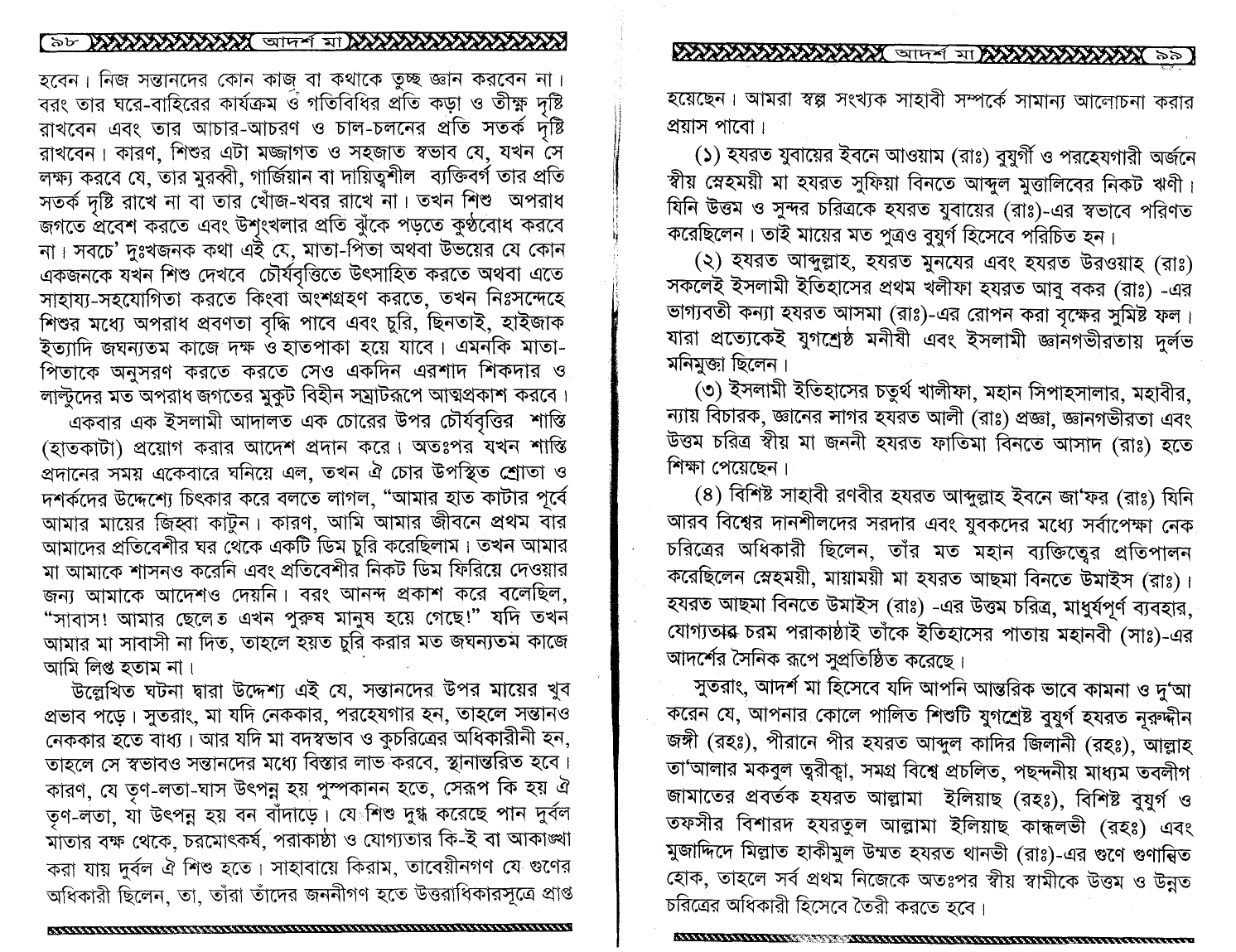 ৯৮ আদর্শ মা

হবেন। নিজ সন্তানদের কোন কাজ বা কথাকে তুচ্ছ জ্ঞান করবেন না। বরং তার ঘরে-বাহিরের কার্যক্রম ও গতিবিধির প্রতি কড়া ও তীক্ষ্ণ দৃষ্টি রাখবেন এবং তার আচার-আচরণ ও চাল-চলনের প্রতি সতর্ক দৃষ্টি রাখবেন। কারণ, শিশুর এটা মজ্জাগত ও সহজাত স্বভাব যে, যখন সে লক্ষ্য করবে যে, তার মুরব্বী, গার্জিয়ান বা দায়িত্বশীল ব্যক্তিবর্গ তার প্রতি সতর্ক দৃষ্টি রাখে না বা তার খোঁজ-খবর রাখে না। তখন শিশু অপরাধ জগতে প্রবেশ করতে এবং উশৃংখলার প্রতি ঝুঁকে পড়তে কুণ্ঠবোধ করবে না। সবচে' দুঃখজনক কথা এই যে, মাতা-পিতা অথবা উভয়ের যে কোন একজনকে যখন শিশু দেখবে চৌর্যবৃত্তিতে উৎসাহিত করতে অথবা এতে সাহায্য-সহযোগিতা করতে কিংবা অংশগ্রহণ করতে, তখন নিঃসন্দেহে শিশুর মধ্যে অপরাধ প্রবণতা বৃদ্ধি পাবে এবং চুরি, ছিনতাই, হাইজাক ইত্যাদি জঘন্যতম কাজে দক্ষ ও হাতপাকা হয়ে যাবে। এমনকি মাতা-পিতাকে অনুসরণ করতে করতে সেও একদিন এরশাদ শিকদার ও লাল্টুদের মত অপরাধ জগতের মুকুট বিহীন সম্রাটরূপে আত্মপ্রকাশ করবে।

একবার এক ইসলামী আদালত এক চোরের উপর চৌর্যবৃত্তির শাস্তি (হাতকাটা) প্রয়োগ করার আদেশ প্রদান করে। অতঃপর যখন শাস্তি প্রদানের সময় একেবারে ঘনিয়ে এল, তখন ঐ চোর উপস্থিত শ্রোতা ও দর্শকদের উদ্দেশ্যে চিৎকার করে বলতে লাগল, "আমার হাত কাটার পূর্বে আমার মায়ের জিহ্বা কাটুন। কারণ, আমি আমার জীবনে প্রথম বার আমাদের প্রতিবেশীর ঘর থেকে একটি ডিম চুরি করেছিলাম। তখন আমার মা আমাকে শাসনও করেনি এবং প্রতিবেশীর নিকট ডিম ফিরিয়ে দেওয়ার জন্য আমাকে আদেশও দেয়নি। বরং আনন্দ প্রকাশ করে বলেছিল, "সাবাস! আমার ছেলেত এখন পুরুষ মানুষ হয়ে গেছে!" যদি তখন আমার মা সাবাসী না দিত, তাহলে হয়ত চুরি করার মত জঘন্যতম কাজে আমি লিপ্ত হতাম না।

উল্লেখিত ঘটনা দ্বারা উদ্দেশ্য এই যে, সন্তানদের উপর মায়ের খুব প্রভাব পড়ে। সুতরাং, মা যদি নেককার, পরহেযগার হন, তাহলে সন্তানও নেককার হতে বাধ্য। আর যদি মা বদস্বভাব ও কুচরিত্রের অধিকারীনী হন, তাহলে সে স্বভাবও সন্তানদের মধ্যে বিস্তার লাভ করবে, স্থানান্তরিত হবে। কারণ, যে তৃণ-লতা-ঘাস উৎপন্ন হয় পুষ্পকানন হতে, সেরূপ কি হয় ঐ তৃণ-লতা, যা উৎপন্ন হয় বন বাঁদাড়ে। যে শিশু দুগ্ধ করেছে পান দুর্বল মাতার বক্ষ থেকে, চরমোৎকর্ষ, পরাকাষ্ঠা ও যোগ্যতার কি-ই বা আকাঙ্খা করা যায় দুর্বল ঐ শিশু হতে। সাহাবায়ে কিরাম, তাবেয়ীনগণ যে গুণের অধিকারী ছিলেন, তা, তাঁরা তাঁদের জননীগণ হতে উত্তরাধিকারসূত্রে প্রাপ্ত

আদর্শ মা ৯৯

হয়েছেন। আমরা স্বল্প সংখ্যক সাহাবী সম্পর্কে সামান্য আলোচনা করার প্রয়াস পাবো।

(১) হযরত যুবায়ের ইবনে আওয়াম (রাঃ) বুযুর্গী ও পরহেযগারী অর্জনে স্বীয় স্নেহময়ী মা হযরত সুফিয়া বিনতে আব্দুল মুত্তালিবের নিকট ঋণী। যিনি উত্তম ও সুন্দর চরিত্রকে হযরত যুবায়ের (রাঃ)-এর স্বভাবে পরিণত করেছিলেন। তাই মায়ের মত পুত্রও বুযুর্গ হিসেবে পরিচিত হন।

(২) হযরত আব্দুল্লাহ, হযরত মুনযের এবং হযরত উরওয়াহ (রাঃ) সকলেই ইসলামী ইতিহাসের প্রথম খলীফা হযরত আবু বকর (রাঃ) -এর ভাগ্যবতী কন্যা হযরত আসমা (রাঃ)-এর রোপন করা বৃক্ষের সুমিষ্ট ফল। যারা প্রত্যেকেই যুগশ্রেষ্ঠ মনীষী এবং ইসলামী জ্ঞানগভীরতায় দুর্লভ মনিমুক্তা ছিলেন।

(৩) ইসলামী ইতিহাসের চতুর্থ খালীফা, মহান সিপাহসালার, মহাবীর, ন্যায় বিচারক, জ্ঞানের সাগর হযরত আলী (রাঃ) প্রজ্ঞা, জ্ঞানগভীরতা এবং উত্তম চরিত্র স্বীয় মা জননী হযরত ফাতিমা বিনতে আসাদ (রাঃ) হতে শিক্ষা পেয়েছেন।

(৪) বিশিষ্ট সাহাবী রণবীর হযরত আব্দুল্লাহ ইবনে জা'ফর (রাঃ) যিনি আরব বিশ্বের দানশীলদের সরদার এবং যুবকদের মধ্যে সর্বাপেক্ষা নেক চরিত্রের অধিকারী ছিলেন, তাঁর মত মহান ব্যক্তিত্বের প্রতিপালন করেছিলেন স্নেহময়ী, মায়াময়ী মা হযরত আছমা বিনতে উমাইস (রাঃ)। হযরত আছমা বিনতে উমাইস (রাঃ) -এর উত্তম চরিত্র, মাধুর্যপূর্ণ ব্যবহার, যোগ্যতার চরম পরাকাষ্ঠাই তাঁকে ইতিহাসের পাতায় মহানবী (সাঃ)-এর আদর্শের সৈনিক রূপে সুপ্রতিষ্ঠিত করেছে।

সুতরাং, আদর্শ মা হিসেবে যদি আপনি আন্তরিক ভাবে কামনা ও দু'আ করেন যে, আপনার কোলে পালিত শিশুটি যুগশ্রেষ্ট বুযুর্গ হযরত নূরুদ্দীন জঙ্গী (রহঃ), পীরানে পীর হযরত আব্দুল কাদির জিলানী (রহঃ), আল্লাহ তা'আলার মকবুল ত্বরীক্বা, সমগ্র বিশ্বে প্রচলিত, পছন্দনীয় মাধ্যম তবলীগ জামাতের প্রবর্তক হযরত আল্লামা ইলিয়াছ (রহঃ), বিশিষ্ট বুযুর্গ ও তফসীর বিশারদ হযরতুল আল্লামা ইলিয়াছ কান্ধলভী (রহঃ) এবং মুজাদ্দিদে মিল্লাত হাকীমুল উম্মত হযরত থানভী (রাঃ)-এর গুণে গুণান্বিত হোক, তাহলে সর্ব প্রথম নিজেকে অতঃপর স্বীয় স্বামীকে উত্তম ও উন্নত চরিত্রের অধিকারী হিসেবে তৈরী করতে হবে।